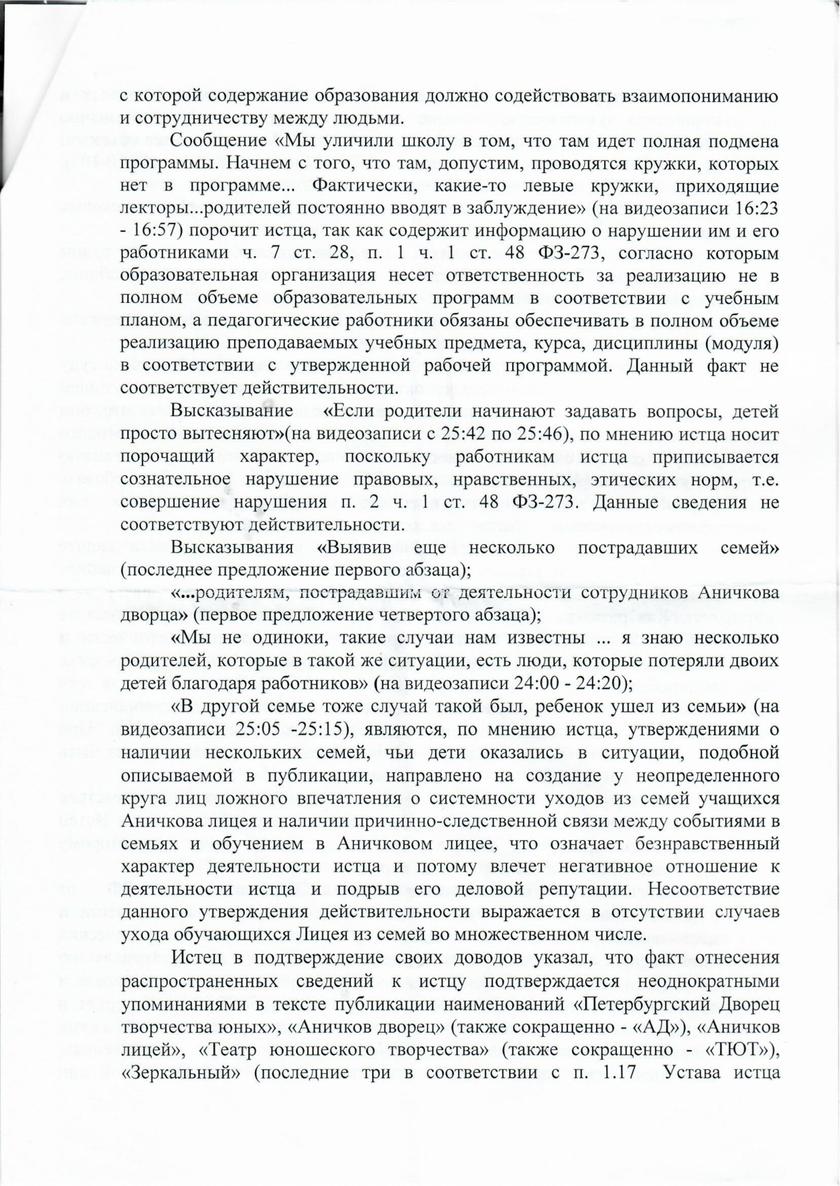 с которой содержание образования должно содействовать взаимопониманию и сотрудничеству между людьми.

Сообщение «Мы уличили школу в том, что там идет полная подмена программы. Начнем с того, что там, допустим, проводятся кружки, которых нет в программе... Фактически, какие-то левые кружки, приходящие лекторы...родителей постоянно вводят в заблуждение» (на видеозаписи 16:23 - 16:57) порочит истца, так как содержит информацию о нарушении им и его работниками ч. 7 ст. 28, п. 1 ч. 1 ст. 48 ФЗ-273, согласно которым образовательная организация несет ответственность за реализацию не в полном объеме образовательных программ в соответствии с учебным планом, а педагогические работники обязаны обеспечивать в полном объеме реализацию преподаваемых учебных предмета, курса, дисциплины (модуля) в соответствии с утвержденной рабочей программой. Данный факт не соответствует действительности.

Высказывание «Если родители начинают задавать вопросы, детей просто вытесняют»(на видеозаписи с 25:42 по 25:46), по мнению истца носит порочащий характер, поскольку работникам истца приписывается сознательное нарушение правовых, нравственных, этических норм, т.е. совершение нарушения п. 2 ч. 1 ст. 48 ФЗ-273. Данные сведения не соответствуют действительности.

Высказывания «Выявив еще несколько пострадавших семей» (последнее предложение первого абзаца);

«...родителям, пострадавшим от деятельности сотрудников Аничкова дворца» (первое предложение четвертого абзаца);

«Мы не одиноки, такие случаи нам известны ... я знаю несколько родителей, которые в такой же ситуации, есть люди, которые потеряли двоих детей благодаря работников» (на видеозаписи 24:00 - 24:20);

«В другой семье тоже случай такой был, ребенок ушел из семьи» (на видеозаписи 25:05 -25:15), являются, по мнению истца, утверждениями о наличии нескольких семей, чьи дети оказались в ситуации, подобной описываемой в публикации, направлено на создание у неопределенного круга лиц ложного впечатления о системности уходов из семей учащихся Аничкова лицея и наличии причинно-следственной связи между событиями в семьях и обучением в Аничковом лицее, что означает безнравственный характер деятельности истца и потому влечет негативное отношение к деятельности истца и подрыв его деловой репутации. Несоответствие данного утверждения действительности выражается в отсутствии случаев ухода обучающихся Лицея из семей во множественном числе.

Истец в подтверждение своих доводов указал, что факт отнесения распространенных сведений к истцу подтверждается неоднократными упоминаниями в тексте публикации наименований «Петербургский Дворец творчества юных», «Аничков дворец» (также сокращенно - «АД»), «Аничков лицей», «Театр юношеского творчества» (также сокращенно - «ТЮТ»), «Зеркальный» (последние три в соответствии с п. 1.17 Устава истца